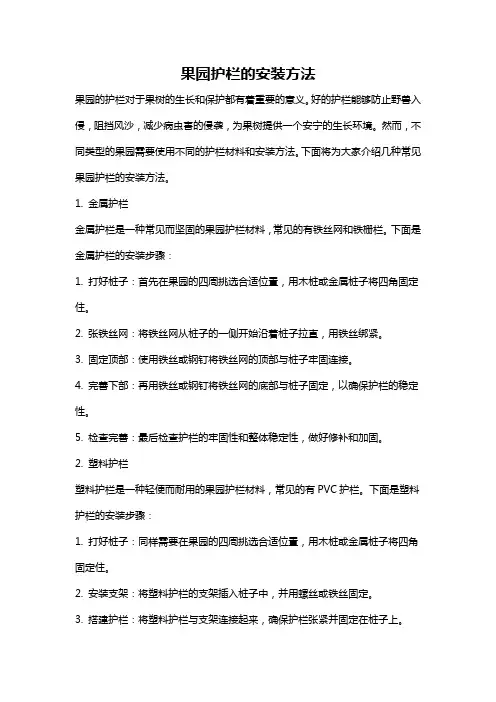 果园护栏的安装方法

果园的护栏对于果树的生长和保护都有着重要的意义。好的护栏能够防止野兽入侵，阻挡风沙，减少病虫害的侵袭，为果树提供一个安宁的生长环境。然而，不同类型的果园需要使用不同的护栏材料和安装方法。下面将为大家介绍几种常见果园护栏的安装方法。

1. 金属护栏

金属护栏是一种常见而坚固的果园护栏材料，常见的有铁丝网和铁栅栏。下面是金属护栏的安装步骤：

1. 打好桩子：首先在果园的四周挑选合适位置，用木桩或金属桩子将四角固定住。

2. 张铁丝网：将铁丝网从桩子的一侧开始沿着桩子拉直，用铁丝绑紧。

3. 固定顶部：使用铁丝或钢钉将铁丝网的顶部与桩子牢固连接。

4. 完善下部：再用铁丝或钢钉将铁丝网的底部与桩子固定，以确保护栏的稳定性。

5. 检查完善：最后检查护栏的牢固性和整体稳定性，做好修补和加固。

2. 塑料护栏

塑料护栏是一种轻便而耐用的果园护栏材料，常见的有 PVC 护栏。下面是塑料护栏的安装步骤：

1. 打好桩子：同样需要在果园的四周挑选合适位置，用木桩或金属桩子将四角固定住。

2. 安装支架：将塑料护栏的支架插入桩子中，并用螺丝或铁丝固定。

3. 搭建护栏：将塑料护栏与支架连接起来，确保护栏张紧并固定在桩子上。